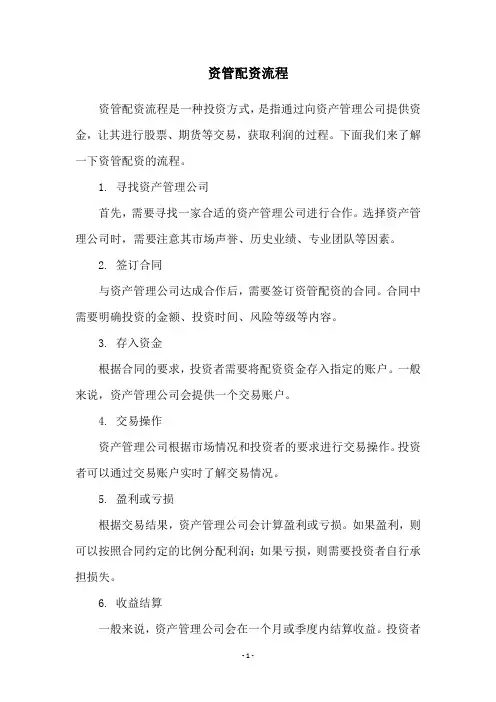 资管配资流程

资管配资流程是一种投资方式，是指通过向资产管理公司提供资金，让其进行股票、期货等交易，获取利润的过程。下面我们来了解一下资管配资的流程。

1. 寻找资产管理公司

首先，需要寻找一家合适的资产管理公司进行合作。选择资产管理公司时，需要注意其市场声誉、历史业绩、专业团队等因素。

2. 签订合同

与资产管理公司达成合作后，需要签订资管配资的合同。合同中需要明确投资的金额、投资时间、风险等级等内容。

3. 存入资金

根据合同的要求，投资者需要将配资资金存入指定的账户。一般来说，资产管理公司会提供一个交易账户。

4. 交易操作

资产管理公司根据市场情况和投资者的要求进行交易操作。投资者可以通过交易账户实时了解交易情况。

5. 盈利或亏损

根据交易结果，资产管理公司会计算盈利或亏损。如果盈利，则可以按照合同约定的比例分配利润；如果亏损，则需要投资者自行承担损失。

6. 收益结算

一般来说，资产管理公司会在一个月或季度内结算收益。投资者

- 1 -